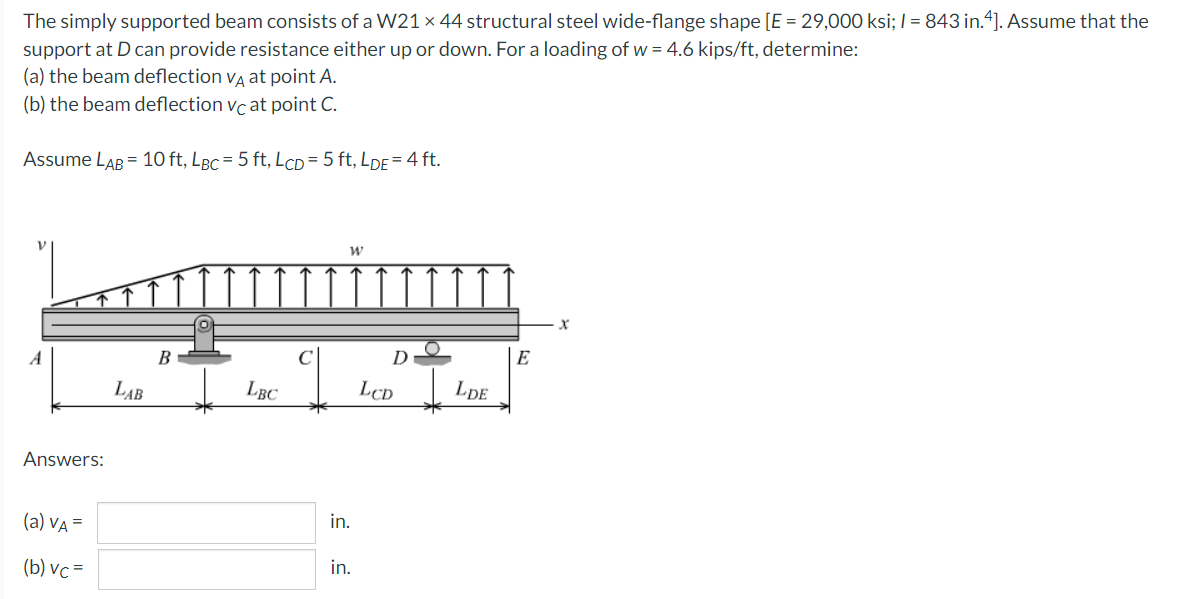 The simply supported beam consists of a W21 × 44 structural steel wide-flange shape [$E$ = 29,000 ksi; $I$ = 843 in.$^4$]. Assume that the support at $D$ can provide resistance either up or down. For a loading of $w$ = 4.6 kips/ft, determine:
(a) the beam deflection $v_A$ at point $A$.
(b) the beam deflection $v_C$ at point $C$.

Assume $L_{AB}$ = 10 ft, $L_{BC}$ = 5 ft, $L_{CD}$ = 5 ft, $L_{DE}$ = 4 ft.

$v$
$w$
$x$
$A$
$B$
$C$
$D$
$E$
$L_{AB}$
$L_{BC}$
$L_{CD}$
$L_{DE}$

Answers:

(a) $v_A$ = in.

(b) $v_C$ = in.